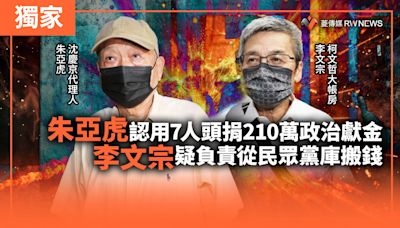 獨家

菱傳媒 RWNEWS

沈慶京代理人
朱亞虎

柯文哲大帳房
李文宗

朱亞虎認用7人頭捐210萬政治獻金
李文宗疑負責從民眾黨庫搬錢